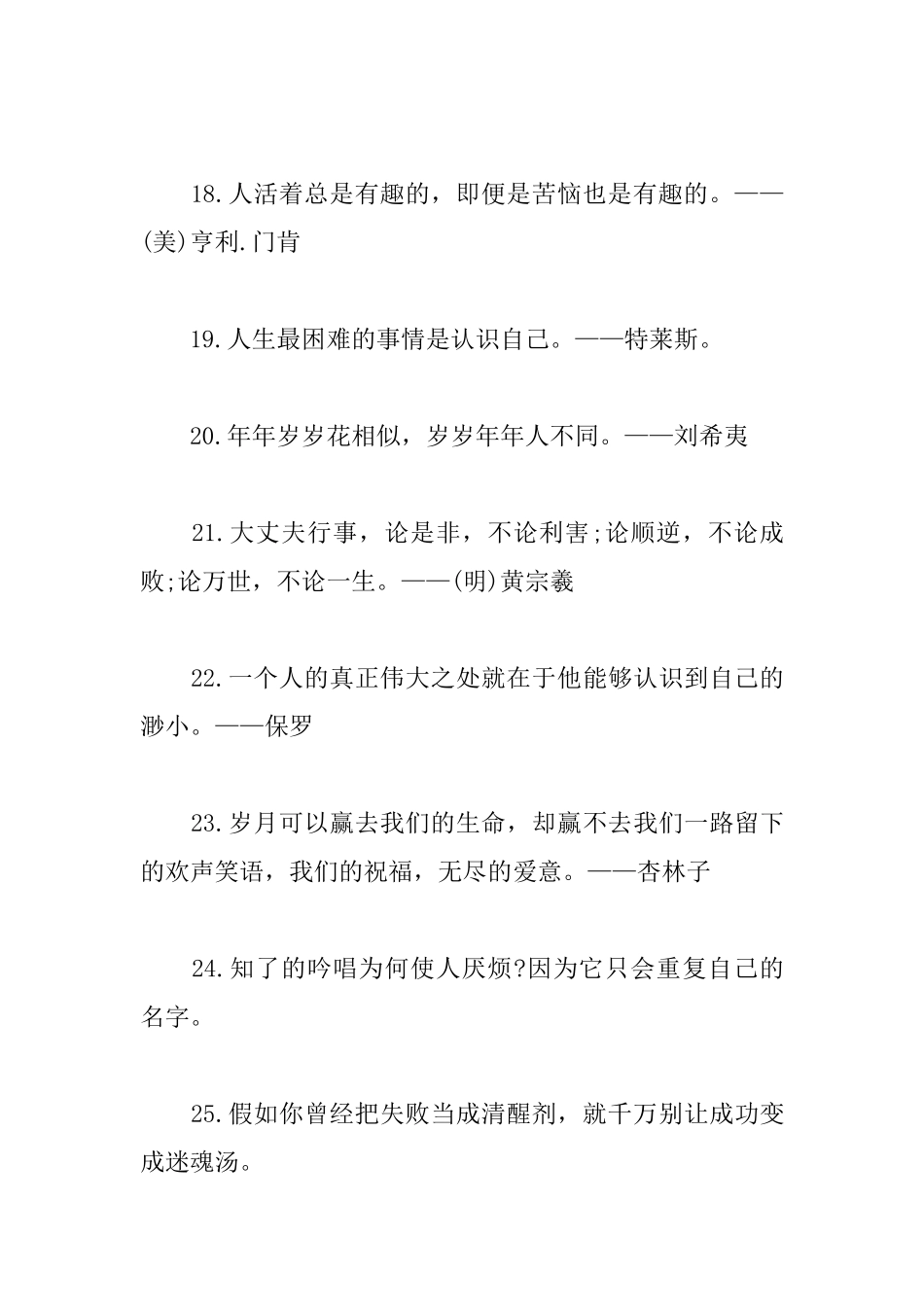 18.人活着总是有趣的，即便是苦恼也是有趣的。——(美)亨利.门肯

19.人生最困难的事情是认识自己。——特莱斯。

20.年年岁岁花相似，岁岁年年人不同。——刘希夷

21.大丈夫行事，论是非，不论利害;论顺逆，不论成败;论万世，不论一生。——(明)黄宗羲

22.一个人的真正伟大之处就在于他能够认识到自己的渺小。——保罗

23.岁月可以赢去我们的生命，却赢不去我们一路留下的欢声笑语，我们的祝福，无尽的爱意。——杏林子

24.知了的吟唱为何使人厌烦?因为它只会重复自己的名字。

25.假如你曾经把失败当成清醒剂，就千万别让成功变成迷魂汤。